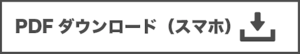 PDF ダウンロード（スマホ）